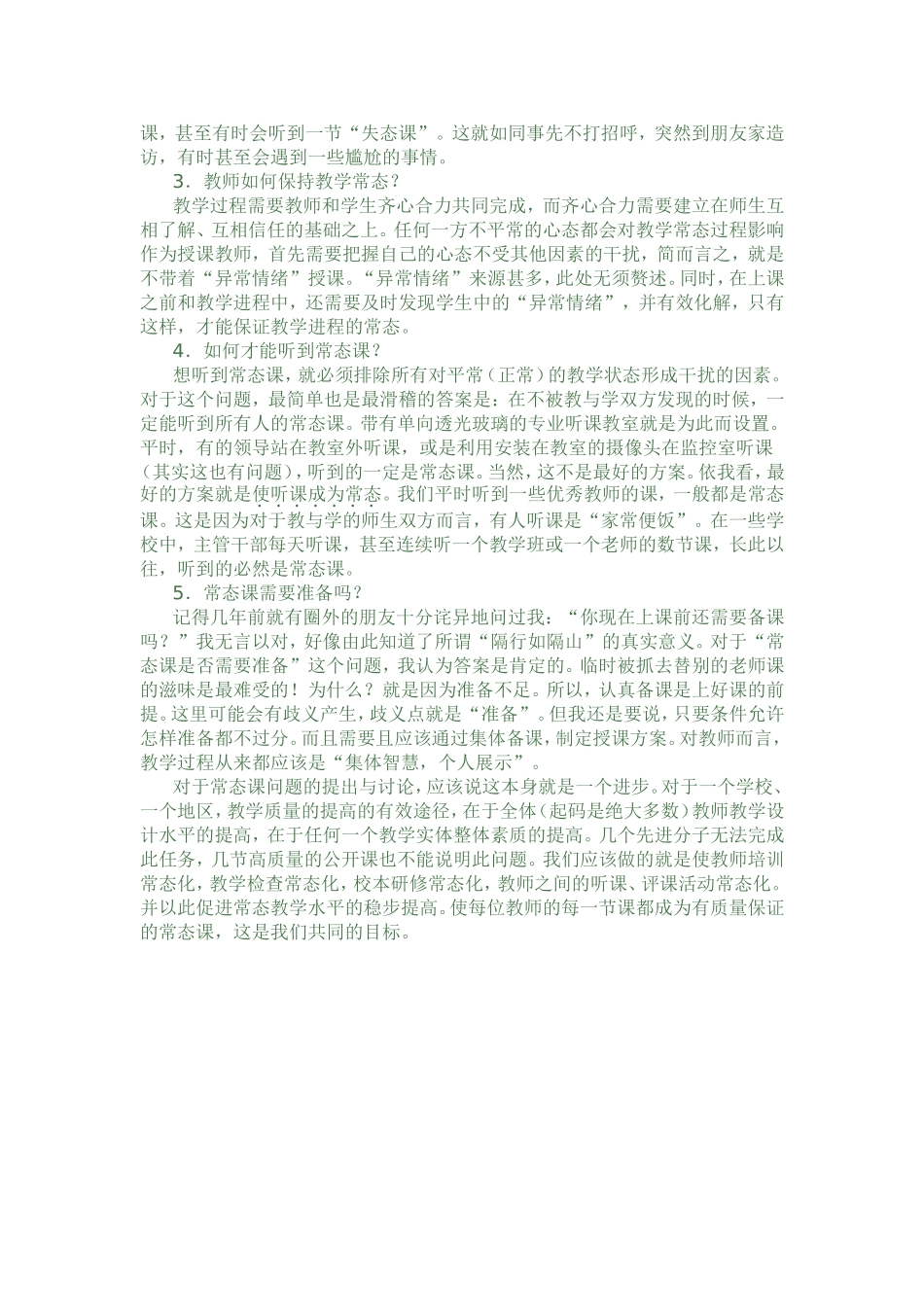 课，甚至有时会听到一节“失态课”。这就如同事先不打招呼，突然到朋友家造访，有时甚至会遇到一些尴尬的事情。

3．教师如何保持教学常态？

教学过程需要教师和学生齐心合力共同完成，而齐心合力需要建立在师生互相了解、互相信任的基础之上。任何一方不平常的心态都会对教学常态过程影响作为授课教师，首先需要把握自己的心态不受其他因素的干扰，简而言之，就是不带着“异常情绪”授课。“异常情绪”来源甚多，此处无须赘述。同时，在上课之前和教学进程中，还需要及时发现学生中的“异常情绪”，并有效化解，只有这样，才能保证教学进程的常态。

4．如何才能听到常态课？

想听到常态课，就必须排除所有对平常（正常）的教学状态形成干扰的因素。对于这个问题，最简单也是最滑稽的答案是：在不被教与学双方发现的时候，一定能听到所有人的常态课。带有单向透光玻璃的专业听课教室就是为此而设置。平时，有的领导站在教室外听课，或是利用安装在教室的摄像头在监控室听课（其实这也有问题），听到的一定是常态课。当然，这不是最好的方案。依我看，最好的方案就是使听课成为常态。我们平时听到一些优秀教师的课，一般都是常态课。这是因为对于教与学的师生双方而言，有人听课是“家常便饭”。在一些学校中，主管干部每天听课，甚至连续听一个教学班或一个老师的数节课，长此以往，听到的必然是常态课。

5．常态课需要准备吗？

记得几年前就有圈外的朋友十分诧异地问过我：“你现在上课前还需要备课吗？”我无言以对，好像由此知道了所谓“隔行如隔山”的真实意义。对于“常态课是否需要准备”这个问题，我认为答案是肯定的。临时被抓去替别的老师课的滋味是最难受的！为什么？就是因为准备不足。所以，认真备课是上好课的前提。这里可能会有歧义产生，歧义点就是“准备”。但我还是要说，只要条件允许怎样准备都不过分。而且需要且应该通过集体备课，制定授课方案。对教师而言，教学过程从来都应该是“集体智慧，个人展示”。

对于常态课问题的提出与讨论，应该说这本身就是一个进步。对于一个学校、一个地区，教学质量的提高的有效途径，在于全体（起码是绝大多数）教师教学设计水平的提高，在于任何一个教学实体整体素质的提高。几个先进分子无法完成此任务，几节高质量的公开课也不能说明此问题。我们应该做的就是使教师培训常态化，教学检查常态化，校本研修常态化，教师之间的听课、评课活动常态化。并以此促进常态教学水平的稳步提高。使每位教师的每一节课都成为有质量保证的常态课，这是我们共同的目标。